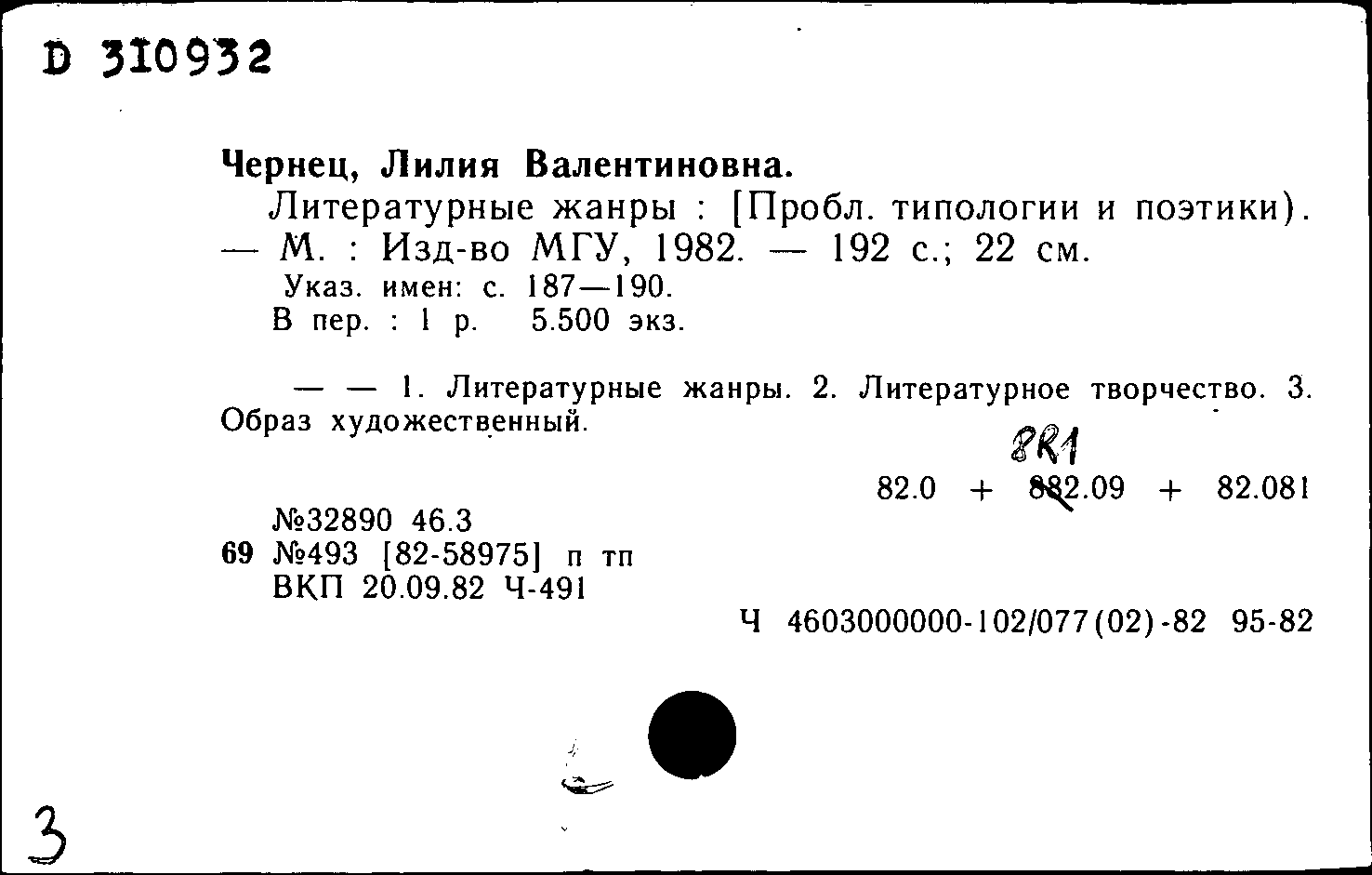 D 310932

Чернец, Лилия Валентиновна.

Литературные жанры : [Пробл. типологии и поэтики). — М. : Изд-во МГУ, 1982. — 192 с.; 22 см.

Указ. имен: с. 187—190.

В пер. : 1 р. 5.500 экз.

— — 1. Литературные жанры. 2. Литературное творчество. 3. Образ художественный.

8R1

82.0 + 882.09 + 82.081

№32890 46.3

69 №493 [82-58975] п тп

ВКП 20.09.82 Ч-491

Ч 4603000000-102/077(02)-82 95-82

3